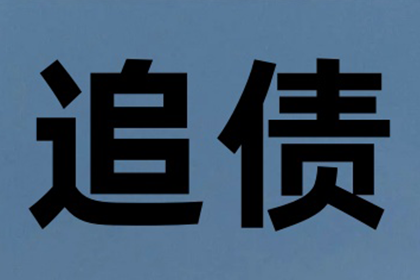 追债